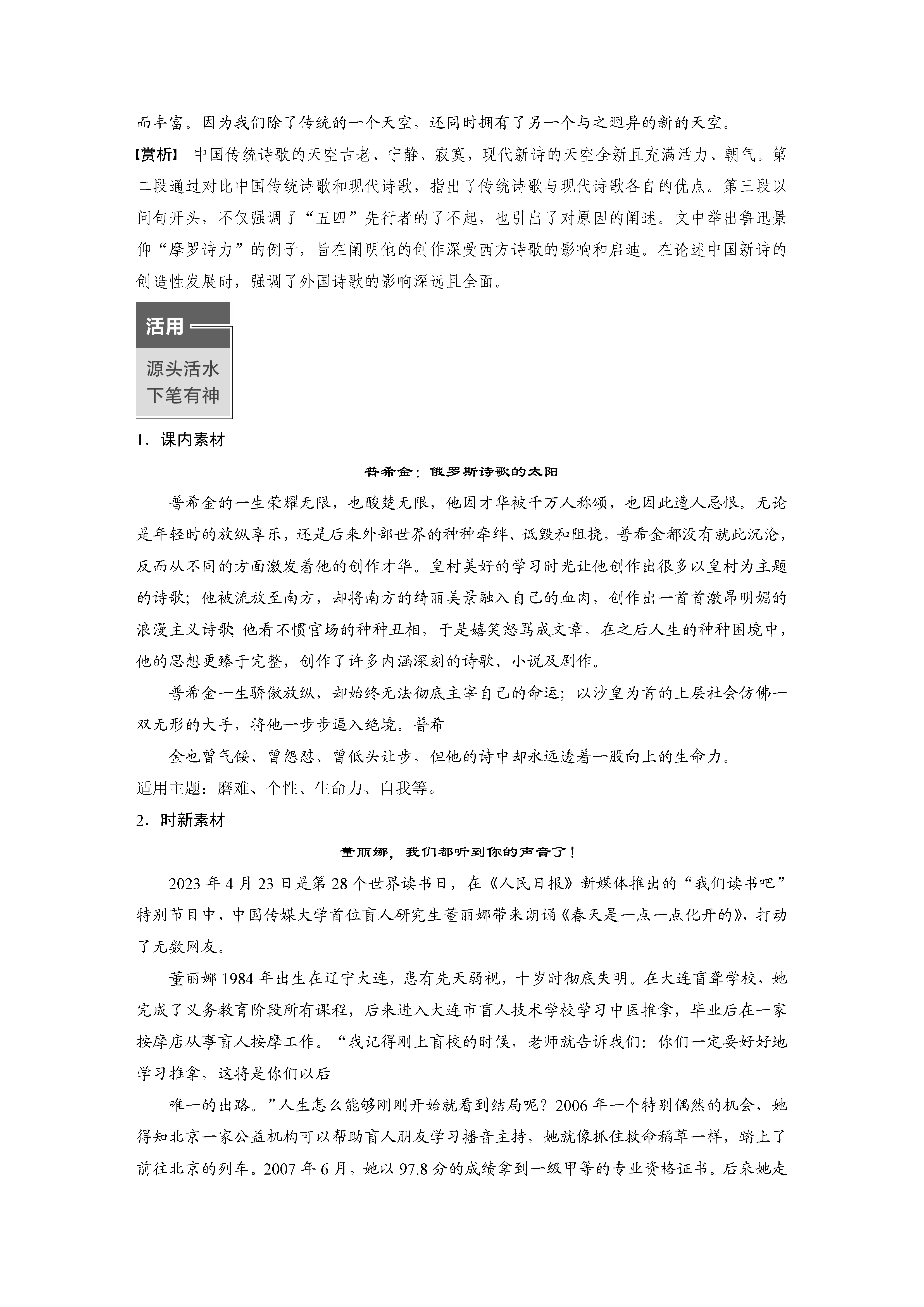 而丰富。因为我们除了传统的一个天空，还同时拥有了另一个与之迥异的新的天空。

【赏析】 中国传统诗歌的天空古老、宁静、寂寞，现代新诗的天空全新且充满活力、朝气。第二段通过对比中国传统诗歌和现代诗歌，指出了传统诗歌与现代诗歌各自的优点。第三段以问句开头，不仅强调了“五四”先行者的了不起，也引出了对原因的阐述。文中举出鲁迅景仰“摩罗诗力”的例子，旨在阐明他的创作深受西方诗歌的影响和启迪。在论述中国新诗的创造性发展时，强调了外国诗歌的影响深远且全面。

活用

源头活水
下笔有神

1．课内素材

普希金：俄罗斯诗歌的太阳

普希金的一生荣耀无限，也酸楚无限，他因才华被千万人称颂，也因此遭人忌恨。无论是年轻时的放纵享乐，还是后来外部世界的种种牵绊、诋毁和阻挠，普希金都没有就此沉沦，反而从不同的方面激发着他的创作才华。皇村美好的学习时光让他创作出很多以皇村为主题的诗歌；他被流放至南方，却将南方的绮丽美景融入自己的血肉，创作出一首首激昂明媚的浪漫主义诗歌 他看不惯官场的种种丑相，于是嬉笑怒骂成文章，在之后人生的种种困境中，他的思想更臻于完整，创作了许多内涵深刻的诗歌、小说及剧作。

普希金一生骄傲放纵，却始终无法彻底主宰自己的命运；以沙皇为首的上层社会仿佛一双无形的大手，将他一步步逼入绝境。普希

金也曾气馁、曾怨怼、曾低头让步，但他的诗中却永远透着一股向上的生命力。

适用主题：磨难、个性、生命力、自我等。

2．时新素材

董丽娜，我们都听到你的声音了！

2023 年 4 月 23 日是第 28 个世界读书日，在《人民日报》新媒体推出的“我们读书吧”特别节目中，中国传媒大学首位盲人研究生董丽娜带来朗诵《春天是一点一点化开的》，打动了无数网友。

董丽娜 1984 年出生在辽宁大连，患有先天弱视，十岁时彻底失明。在大连盲聋学校，她完成了义务教育阶段所有课程，后来进入大连市盲人技术学校学习中医推拿，毕业后在一家按摩店从事盲人按摩工作。“我记得刚上盲校的时候，老师就告诉我们：你们一定要好好地学习推拿，这将是你们以后

唯一的出路。”人生怎么能够刚刚开始就看到结局呢？2006 年一个特别偶然的机会，她得知北京一家公益机构可以帮助盲人朋友学习播音主持，她就像抓住救命稻草一样，踏上了前往北京的列车。2007 年 6 月，她以 97.8 分的成绩拿到一级甲等的专业资格证书。后来她走